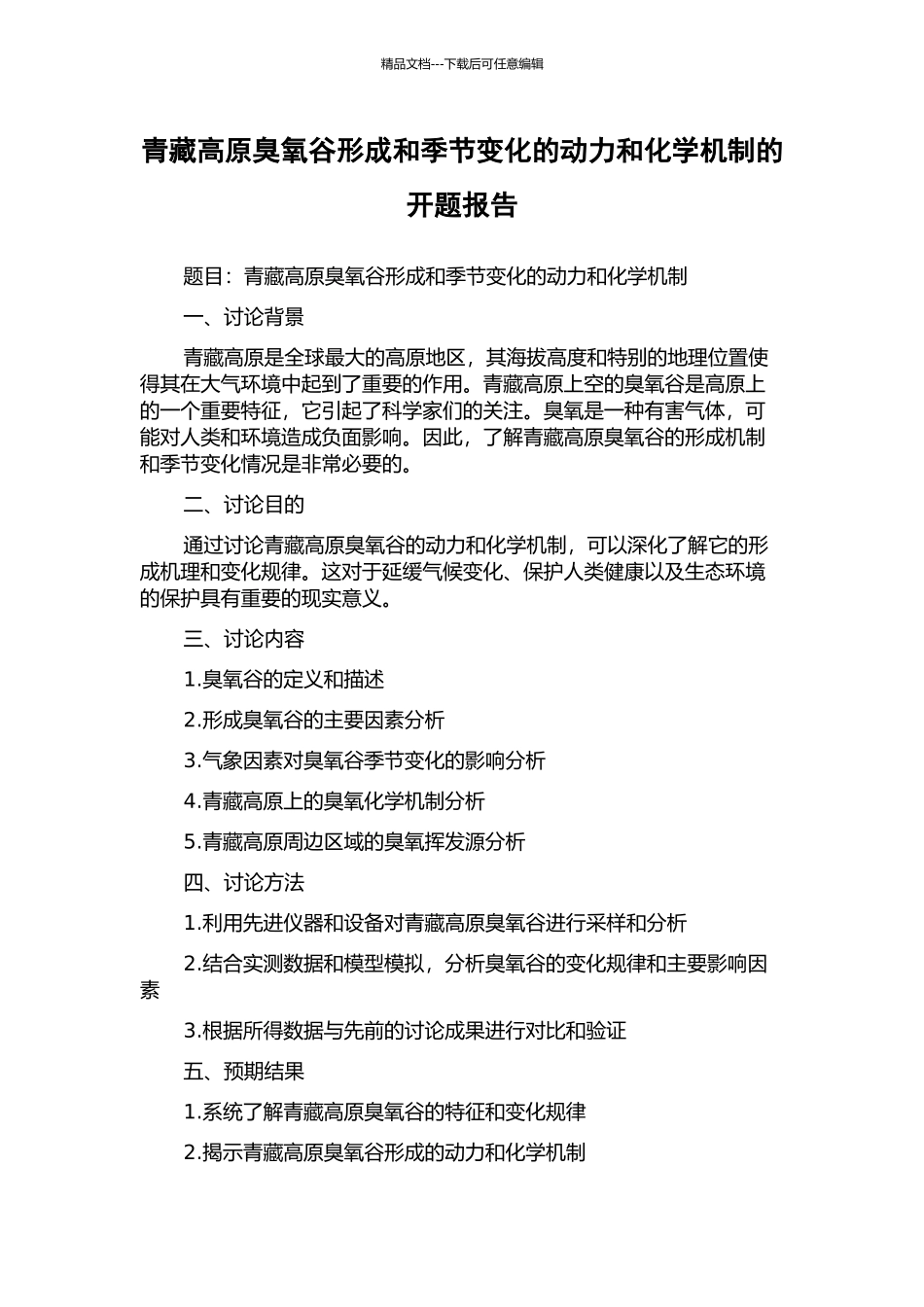 精品文档---下载后可任意编辑

青藏高原臭氧谷形成和季节变化的动力和化学机制的开题报告

题目：青藏高原臭氧谷形成和季节变化的动力和化学机制

一、讨论背景

青藏高原是全球最大的高原地区，其海拔高度和特别的地理位置使得其在大气环境中起到了重要的作用。青藏高原上空的臭氧谷是高原上的一个重要特征，它引起了科学家们的关注。臭氧是一种有害气体，可能对人类和环境造成负面影响。因此，了解青藏高原臭氧谷的形成机制和季节变化情况是非常必要的。

二、讨论目的

通过讨论青藏高原臭氧谷的动力和化学机制，可以深化了解它的形成机理和变化规律。这对于延缓气候变化、保护人类健康以及生态环境的保护具有重要的现实意义。

三、讨论内容

1.臭氧谷的定义和描述

2.形成臭氧谷的主要因素分析

3.气象因素对臭氧谷季节变化的影响分析

4.青藏高原上的臭氧化学机制分析

5.青藏高原周边区域的臭氧挥发源分析

四、讨论方法

1.利用先进仪器和设备对青藏高原臭氧谷进行采样和分析

2.结合实测数据和模型模拟，分析臭氧谷的变化规律和主要影响因素

3.根据所得数据与先前的讨论成果进行对比和验证

五、预期结果

1.系统了解青藏高原臭氧谷的特征和变化规律

2.揭示青藏高原臭氧谷形成的动力和化学机制